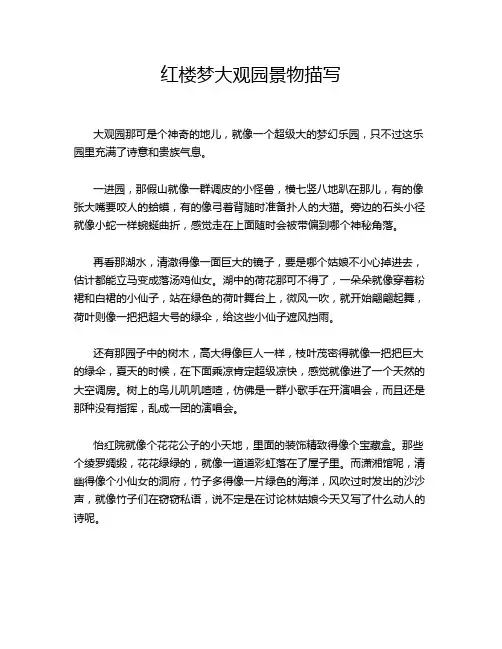 红楼梦大观园景物描写

大观园那可是个神奇的地儿，就像一个超级大的梦幻乐园，只不过这乐园里充满了诗意和贵族气息。

一进园，那假山就像一群调皮的小怪兽，横七竖八地趴在那儿，有的像张大嘴要咬人的蛤蟆，有的像弓着背随时准备扑人的大猫。旁边的石头小径就像小蛇一样蜿蜒曲折，感觉走在上面随时会被带偏到哪个神秘角落。

再看那湖水，清澈得像一面巨大的镜子，要是哪个姑娘不小心掉进去，估计都能立马变成落汤鸡仙女。湖中的荷花那可不得了，一朵朵就像穿着粉裙和白裙的小仙子，站在绿色的荷叶舞台上，微风一吹，就开始翩翩起舞，荷叶则像一把把超大号的绿伞，给这些小仙子遮风挡雨。

还有那园子中的树木，高大得像巨人一样，枝叶茂密得就像一把把巨大的绿伞，夏天的时候，在下面乘凉肯定超级凉快，感觉就像进了一个天然的大空调房。树上的鸟儿叽叽喳喳，仿佛是一群小歌手在开演唱会，而且还是那种没有指挥，乱成一团的演唱会。

怡红院就像个花花公子的小天地，里面的装饰精致得像个宝藏盒。那些个绫罗绸缎，花花绿绿的，就像一道道彩虹落在了屋子里。而潇湘馆呢，清幽得像个小仙女的洞府，竹子多得像一片绿色的海洋，风吹过时发出的沙沙声，就像竹子们在窃窃私语，说不定是在讨论林姑娘今天又写了什么动人的诗呢。